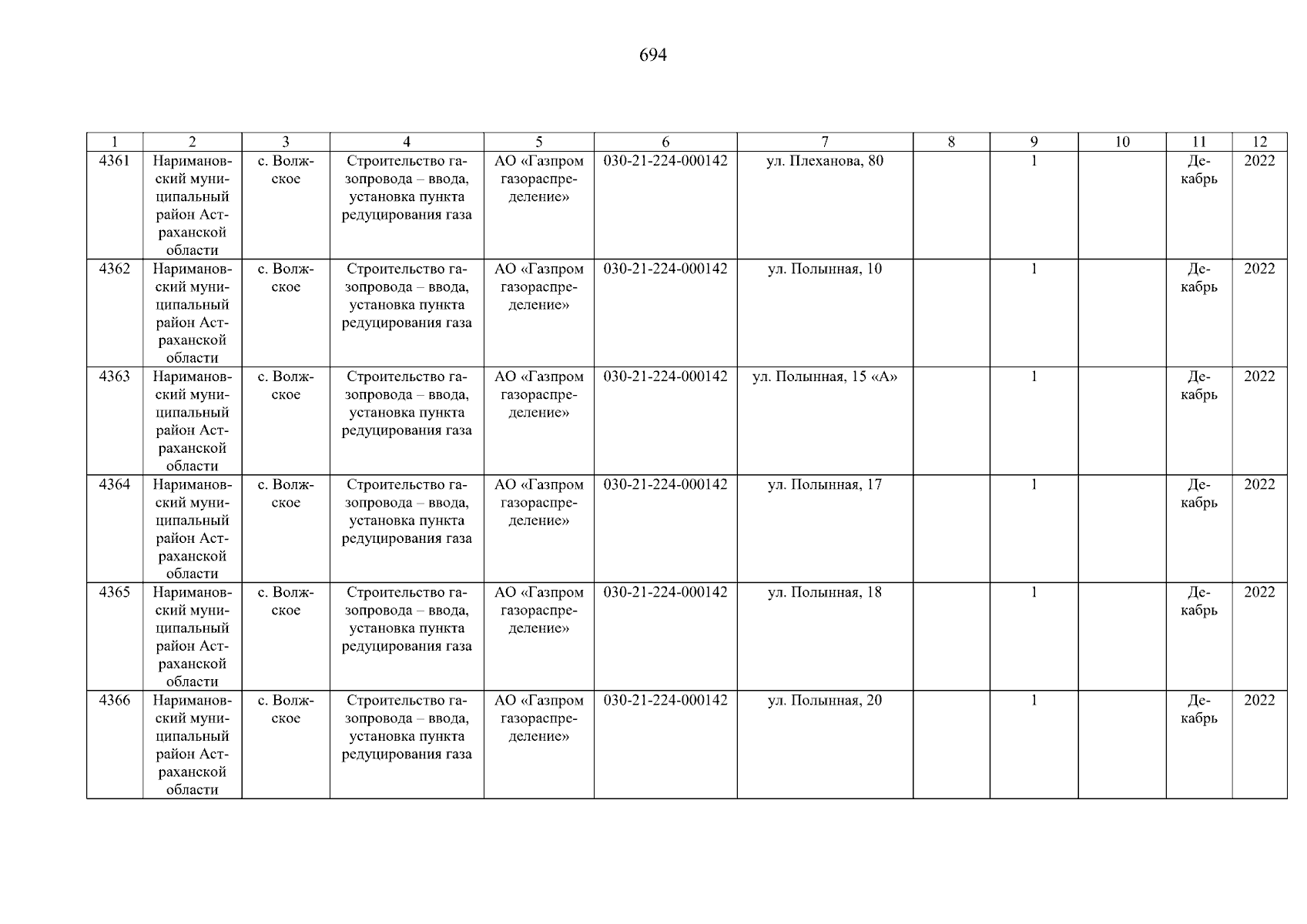 694

| 1 | 2 | 3 | 4 | 5 | 6 | 7 | 8 | 9 | 10 | 11 | 12 |
|---|---|---|---|---|---|---|---|---|---|---|---|
| 4361 | Наримановский муниципальный район Астраханской области | с. Волжское | Строительство газопровода – ввода, установка пункта редуцирования газа | АО «Газпром газораспределение» | 030-21-224-000142 | ул. Плеханова, 80 |  | 1 |  | Декабрь | 2022 |
| 4362 | Наримановский муниципальный район Астраханской области | с. Волжское | Строительство газопровода – ввода, установка пункта редуцирования газа | АО «Газпром газораспределение» | 030-21-224-000142 | ул. Полынная, 10 |  | 1 |  | Декабрь | 2022 |
| 4363 | Наримановский муниципальный район Астраханской области | с. Волжское | Строительство газопровода – ввода, установка пункта редуцирования газа | АО «Газпром газораспределение» | 030-21-224-000142 | ул. Полынная, 15 «А» |  | 1 |  | Декабрь | 2022 |
| 4364 | Наримановский муниципальный район Астраханской области | с. Волжское | Строительство газопровода – ввода, установка пункта редуцирования газа | АО «Газпром газораспределение» | 030-21-224-000142 | ул. Полынная, 17 |  | 1 |  | Декабрь | 2022 |
| 4365 | Наримановский муниципальный район Астраханской области | с. Волжское | Строительство газопровода – ввода, установка пункта редуцирования газа | АО «Газпром газораспределение» | 030-21-224-000142 | ул. Полынная, 18 |  | 1 |  | Декабрь | 2022 |
| 4366 | Наримановский муниципальный район Астраханской области | с. Волжское | Строительство газопровода – ввода, установка пункта редуцирования газа | АО «Газпром газораспределение» | 030-21-224-000142 | ул. Полынная, 20 |  | 1 |  | Декабрь | 2022 |